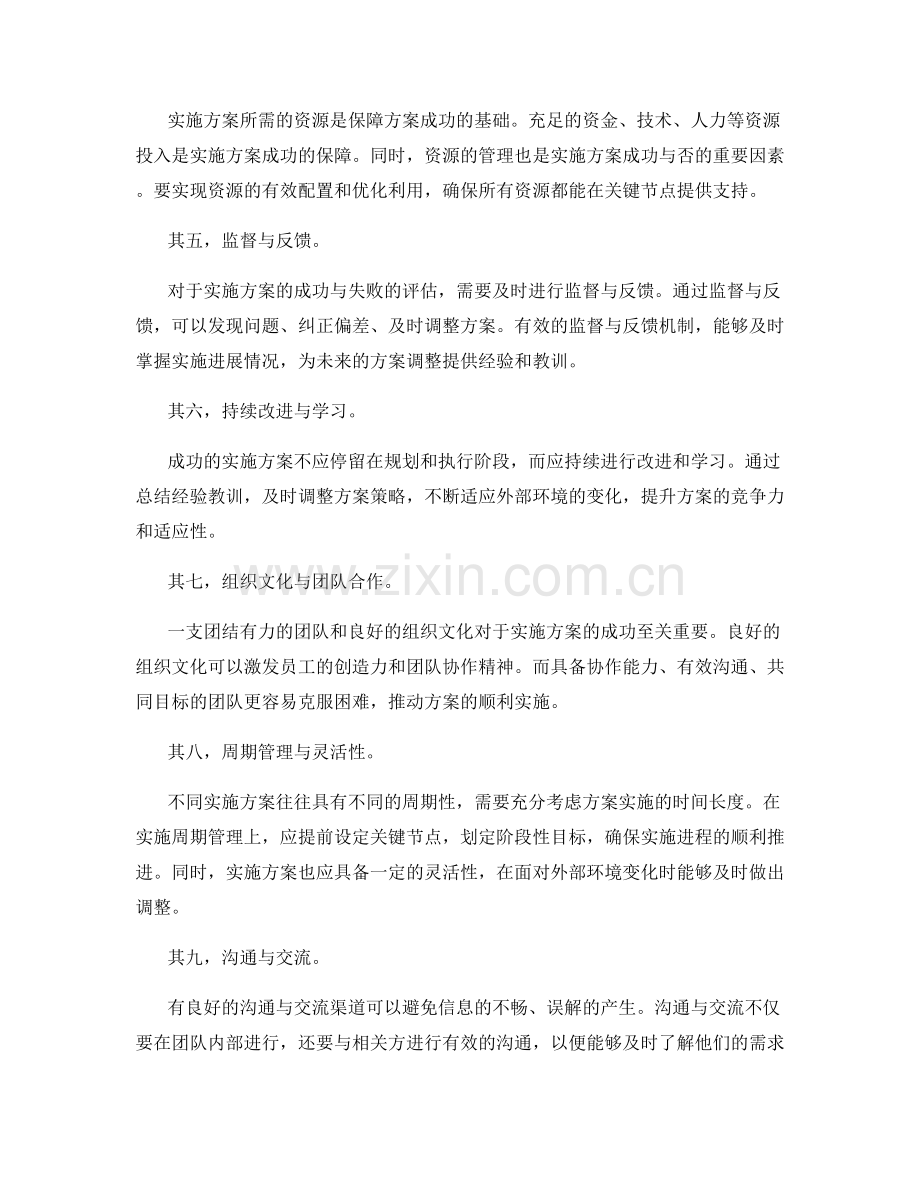 实施方案所需的资源是保障方案成功的基础。充足的资金、技术、人力等资源投入是实施方案成功的保障。同时，资源的管理也是实施方案成功与否的重要因素。要实现资源的有效配置和优化利用，确保所有资源都能在关键节点提供支持。

其五，监督与反馈。

对于实施方案的成功与失败的评估，需要及时进行监督与反馈。通过监督与反馈，可以发现问题、纠正偏差、及时调整方案。有效的监督与反馈机制，能够及时掌握实施进展情况，为未来的方案调整提供经验和教训。

其六，持续改进与学习。

成功的实施方案不应停留在规划和执行阶段，而应持续进行改进和学习。通过总结经验教训，及时调整方案策略，不断适应外部环境的变化，提升方案的竞争力和适应性。

其七，组织文化与团队合作。

一支团结有力的团队和良好的组织文化对于实施方案的成功至关重要。良好的组织文化可以激发员工的创造力和团队协作精神。而具备协作能力、有效沟通、共同目标的团队更容易克服困难，推动方案的顺利实施。

其八，周期管理与灵活性。

不同实施方案往往具有不同的周期性，需要充分考虑方案实施的时间长度。在实施周期管理上，应提前设定关键节点，划定阶段性目标，确保实施进程的顺利推进。同时，实施方案也应具备一定的灵活性，在面对外部环境变化时能够及时做出调整。

其九，沟通与交流。

有良好的沟通与交流渠道可以避免信息的不畅、误解的产生。沟通与交流不仅要在团队内部进行，还要与相关方进行有效的沟通，以便能够及时了解他们的需求

www.zixin.com.cn